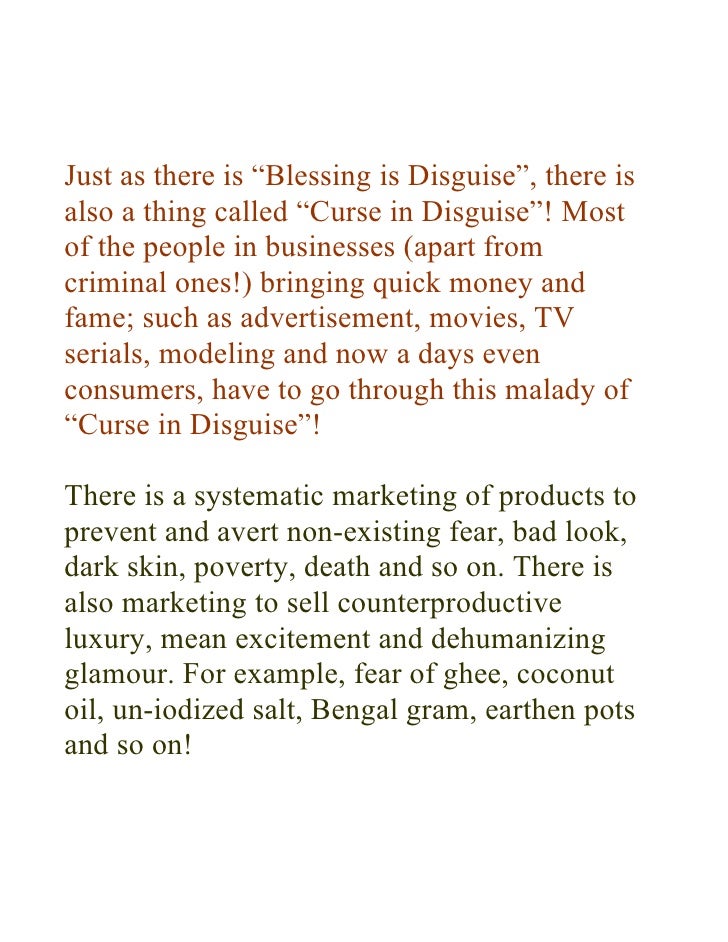 Just as there is “Blessing is Disguise”, there is also a thing called “Curse in Disguise”! Most of the people in businesses (apart from criminal ones!) bringing quick money and fame; such as advertisement, movies, TV serials, modeling and now a days even consumers, have to go through this malady of “Curse in Disguise”!

There is a systematic marketing of products to prevent and avert non-existing fear, bad look, dark skin, poverty, death and so on. There is also marketing to sell counterproductive luxury, mean excitement and dehumanizing glamour. For example, fear of ghee, coconut oil, un-iodized salt, Bengal gram, earthen pots and so on!